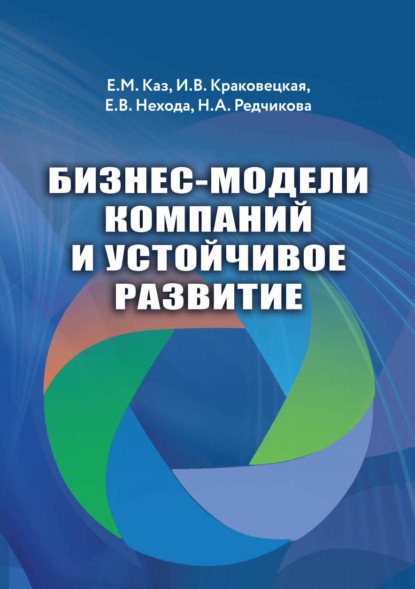 Е.М. Каз, И.В. Краковецкая,
Е.В. Нехода, Н.А. Редчикова

БИЗНЕС-МОДЕЛИ
КОМПАНИЙ
И УСТОЙЧИВОЕ
РАЗВИТИЕ